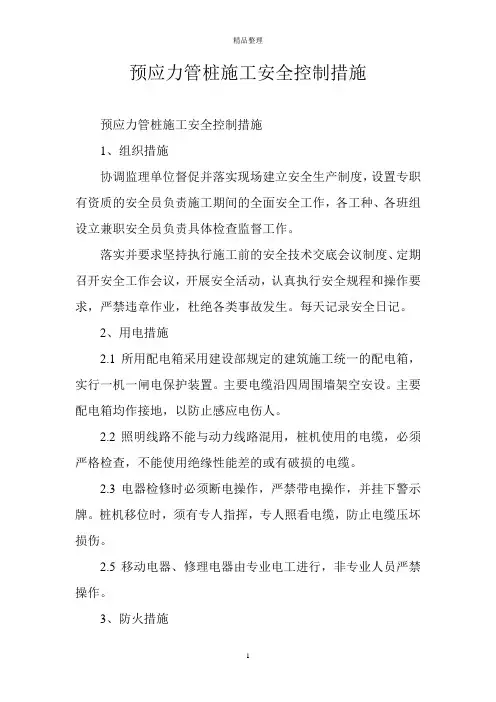 精品整理

预应力管桩施工安全控制措施

预应力管桩施工安全控制措施

1、组织措施

协调监理单位督促并落实现场建立安全生产制度，设置专职有资质的安全员负责施工期间的全面安全工作，各工种、各班组设立兼职安全员负责具体检查监督工作。

落实并要求坚持执行施工前的安全技术交底会议制度、定期召开安全工作会议，开展安全活动，认真执行安全规程和操作要求，严禁违章作业，杜绝各类事故发生。每天记录安全日记。

2、用电措施

2.1 所用配电箱采用建设部规定的建筑施工统一的配电箱，实行一机一闸电保护装置。主要电缆沿四周围墙架空安设。主要配电箱均作接地，以防止感应电伤人。

2.2 照明线路不能与动力线路混用，桩机使用的电缆，必须严格检查，不能使用绝缘性能差的或有破损的电缆。

2.3 电器检修时必须断电操作，严禁带电操作，并挂下警示牌。桩机移位时，须有专人指挥，专人照看电缆，防止电缆压坏损伤。

2.5 移动电器、修理电器由专业电工进行，非专业人员严禁操作。

3、防火措施

1